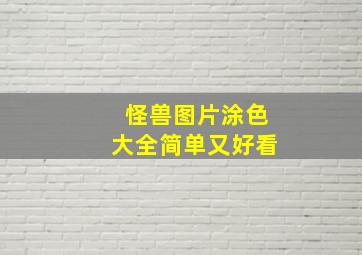 怪兽图片涂色
大全简单又好看